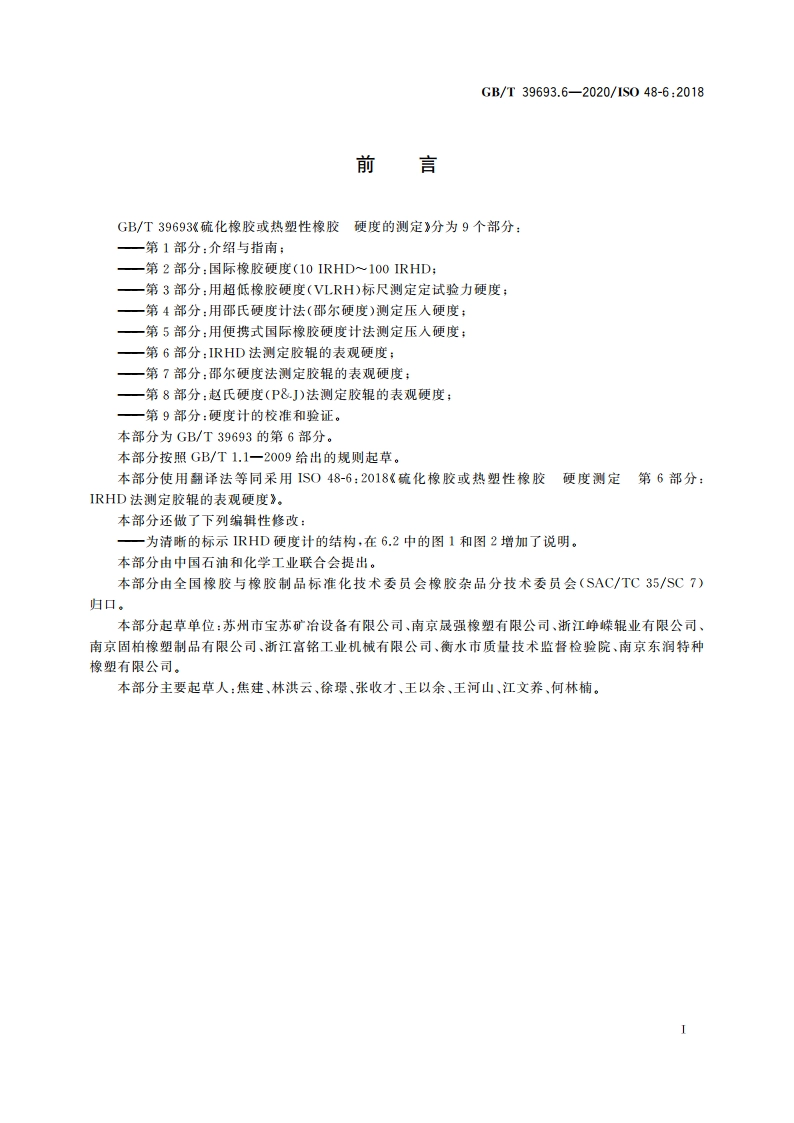 GB/T 39693.6—2020/ISO 48-6:2018

前　言

GB/T 39693《硫化橡胶或热塑性橡胶　硬度的测定》分为 9 个部分：
——第 1 部分：介绍与指南；
——第 2 部分：国际橡胶硬度(10 IRHD～100 IRHD；
——第 3 部分：用超低橡胶硬度(VLRH)标尺测定定试验力硬度；
——第 4 部分：用邵氏硬度计法(邵尔硬度)测定压入硬度；
——第 5 部分：用便携式国际橡胶硬度计法测定压入硬度；
——第 6 部分：IRHD 法测定胶辊的表观硬度；
——第 7 部分：邵尔硬度法测定胶辊的表观硬度；
——第 8 部分：赵氏硬度(P&J)法测定胶辊的表观硬度；
——第 9 部分：硬度计的校准和验证。
本部分为 GB/T 39693 的第 6 部分。
本部分按照 GB/T 1.1—2009 给出的规则起草。
本部分使用翻译法等同采用 ISO 48-6:2018《硫化橡胶或热塑性橡胶　硬度测定　第 6 部分：IRHD 法测定胶辊的表观硬度》。
本部分还做了下列编辑性修改：
——为清晰的标示 IRHD 硬度计的结构，在 6.2 中的图 1 和图 2 增加了说明。
本部分由中国石油和化学工业联合会提出。
本部分由全国橡胶与橡胶制品标准化技术委员会橡胶杂品分技术委员会(SAC/TC 35/SC 7)归口。
本部分起草单位：苏州市宝苏矿冶设备有限公司、南京晟强橡塑有限公司、浙江峥嵘辊业有限公司、南京固柏橡塑制品有限公司、浙江富铭工业机械有限公司、衡水市质量技术监督检验院、南京东润特种橡塑有限公司。
本部分主要起草人：焦建、林洪云、徐璟、张收才、王以余、王河山、江文养、何林楠。

I